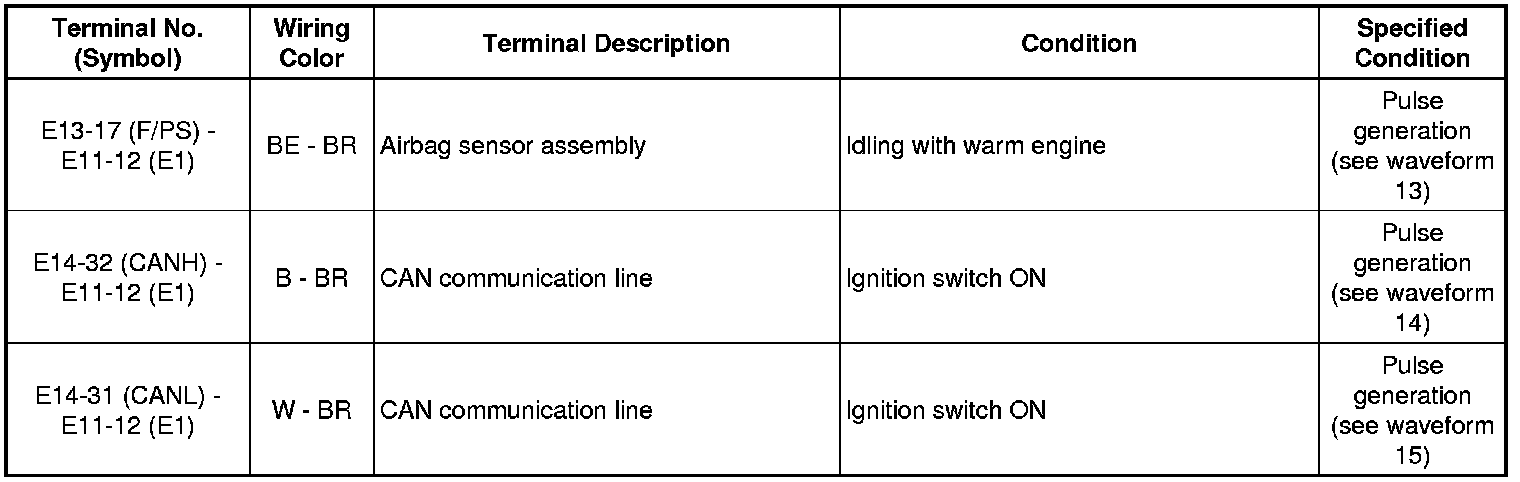 | Terminal No. (Symbol) | Wiring Color | Terminal Description | Condition | Specified Condition |
|---|---|---|---|---|
| E13-17 (F/PS) - E11-12 (E1) | BE - BR | Airbag sensor assembly | Idling with warm engine | Pulse generation (see waveform 13) |
| E14-32 (CANH) - E11-12 (E1) | B - BR | CAN communication line | Ignition switch ON | Pulse generation (see waveform 14) |
| E14-31 (CANL) - E11-12 (E1) | W - BR | CAN communication line | Ignition switch ON | Pulse generation (see waveform 15) |